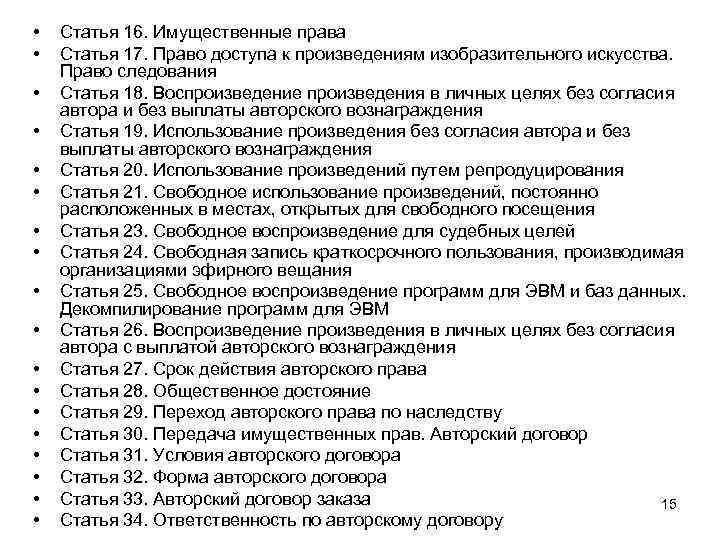 • Статья 16. Имущественные права
• Статья 17. Право доступа к произведениям изобразительного искусства. Право следования
• Статья 18. Воспроизведение произведения в личных целях без согласия автора и без выплаты авторского вознаграждения
• Статья 19. Использование произведения без согласия автора и без выплаты авторского вознаграждения
• Статья 20. Использование произведений путем репродуцирования
• Статья 21. Свободное использование произведений, постоянно расположенных в местах, открытых для свободного посещения
• Статья 23. Свободное воспроизведение для судебных целей
• Статья 24. Свободная запись краткосрочного пользования, производимая организациями эфирного вещания
• Статья 25. Свободное воспроизведение программ для ЭВМ и баз данных. Декомпилирование программ для ЭВМ
• Статья 26. Воспроизведение произведения в личных целях без согласия автора с выплатой авторского вознаграждения
• Статья 27. Срок действия авторского права
• Статья 28. Общественное достояние
• Статья 29. Переход авторского права по наследству
• Статья 30. Передача имущественных прав. Авторский договор
• Статья 31. Условия авторского договора
• Статья 32. Форма авторского договора
• Статья 33. Авторский договор заказа
• Статья 34. Ответственность по авторскому договору

15